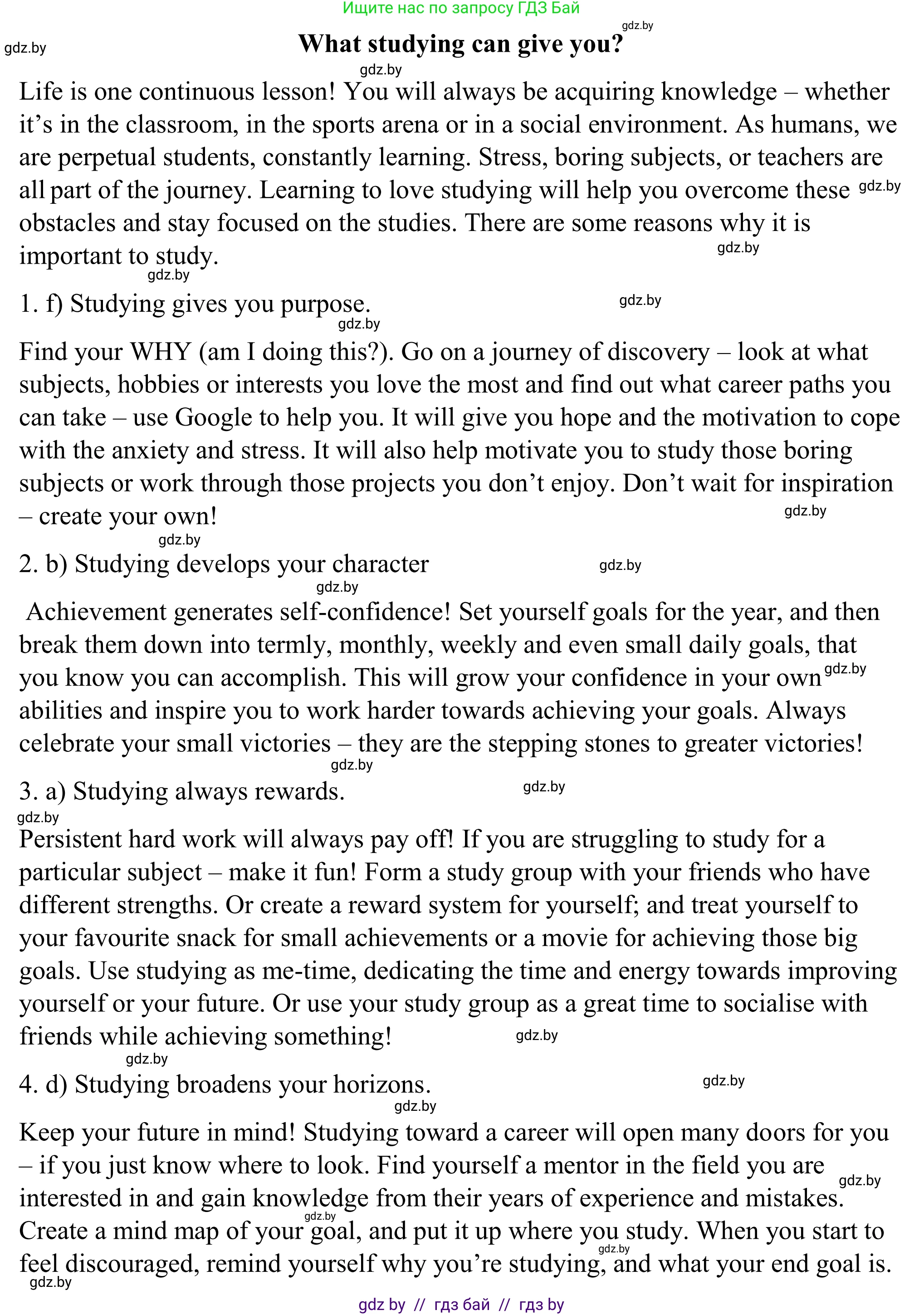 Ищите нас по запросу ГДЗ Бай

gdz.by

gdz.by

What studying can give you?

gdz.by

Life is one continuous lesson! You will always be acquiring knowledge – whether it's in the classroom, in the sports arena or in a social environment. As humans, we are perpetual students, constantly learning. Stress, boring subjects, or teachers are all part of the journey. Learning to love studying will help you overcome these gdz.by obstacles and stay focused on the studies. There are some reasons why it is important to study. gdz.by

gdz.by

1. f) Studying gives you purpose. gdz.by

gdz.by

Find your WHY (am I doing this?). Go on a journey of discovery – look at what subjects, hobbies or interests you love the most and find out what career paths you can take – use Google to help you. It will give you hope and the motivation to cope with the anxiety and stress. It will also help motivate you to study those boring subjects or work through those projects you don't enjoy. Don't wait for inspiration – create your own! gdz.by

gdz.by

2. b) Studying develops your character gdz.by

gdz.by

Achievement generates self-confidence! Set yourself goals for the year, and then break them down into termly, monthly, weekly and even small daily goals, that you know you can accomplish. This will grow your confidence in your own gdz.by abilities and inspire you to work harder towards achieving your goals. Always celebrate your small victories – they are the stepping stones to greater victories!

gdz.by

3. a) Studying always rewards. gdz.by

gdz.by

Persistent hard work will always pay off! If you are struggling to study for a particular subject – make it fun! Form a study group with your friends who have different strengths. Or create a reward system for yourself; and treat yourself to your favourite snack for small achievements or a movie for achieving those big goals. Use studying as me-time, dedicating the time and energy towards improving yourself or your future. Or use your study group as a great time to socialise with friends while achieving something! gdz.by

gdz.by

4. d) Studying broadens your horizons. gdz.by

gdz.by

Keep your future in mind! Studying toward a career will open many doors for you – if you just know where to look. Find yourself a mentor in the field you are gdz.by interested in and gain knowledge from their years of experience and mistakes. gdz.by Create a mind map of your goal, and put it up where you study. When you start to gdz.by feel discouraged, remind yourself why you're studying, and what your end goal is.

gdz.by

gdz by // гдз бай // гдз by